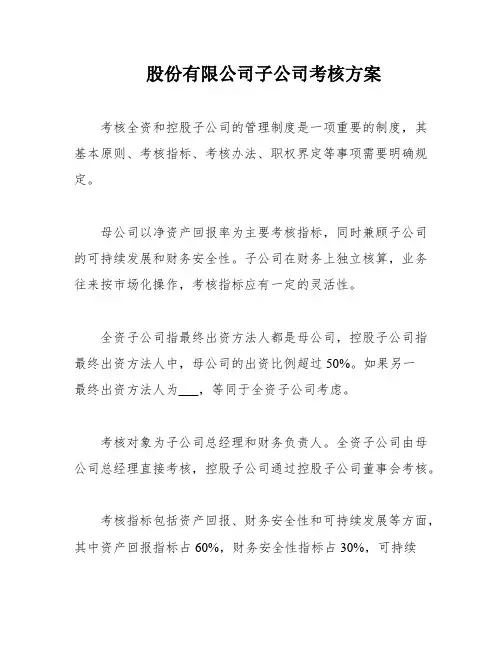 股份有限公司子公司考核方案

考核全资和控股子公司的管理制度是一项重要的制度，其基本原则、考核指标、考核办法、职权界定等事项需要明确规定。

母公司以净资产回报率为主要考核指标，同时兼顾子公司的可持续发展和财务安全性。子公司在财务上独立核算，业务往来按市场化操作，考核指标应有一定的灵活性。

全资子公司指最终出资方法人都是母公司，控股子公司指最终出资方法人中，母公司的出资比例超过 50%。如果另一最终出资方法人为____，等同于全资子公司考虑。

考核对象为子公司总经理和财务负责人。全资子公司由母公司总经理直接考核，控股子公司通过控股子公司董事会考核。

考核指标包括资产回报、财务安全性和可持续发展等方面，其中资产回报指标占 60%，财务安全性指标占 30%，可持续